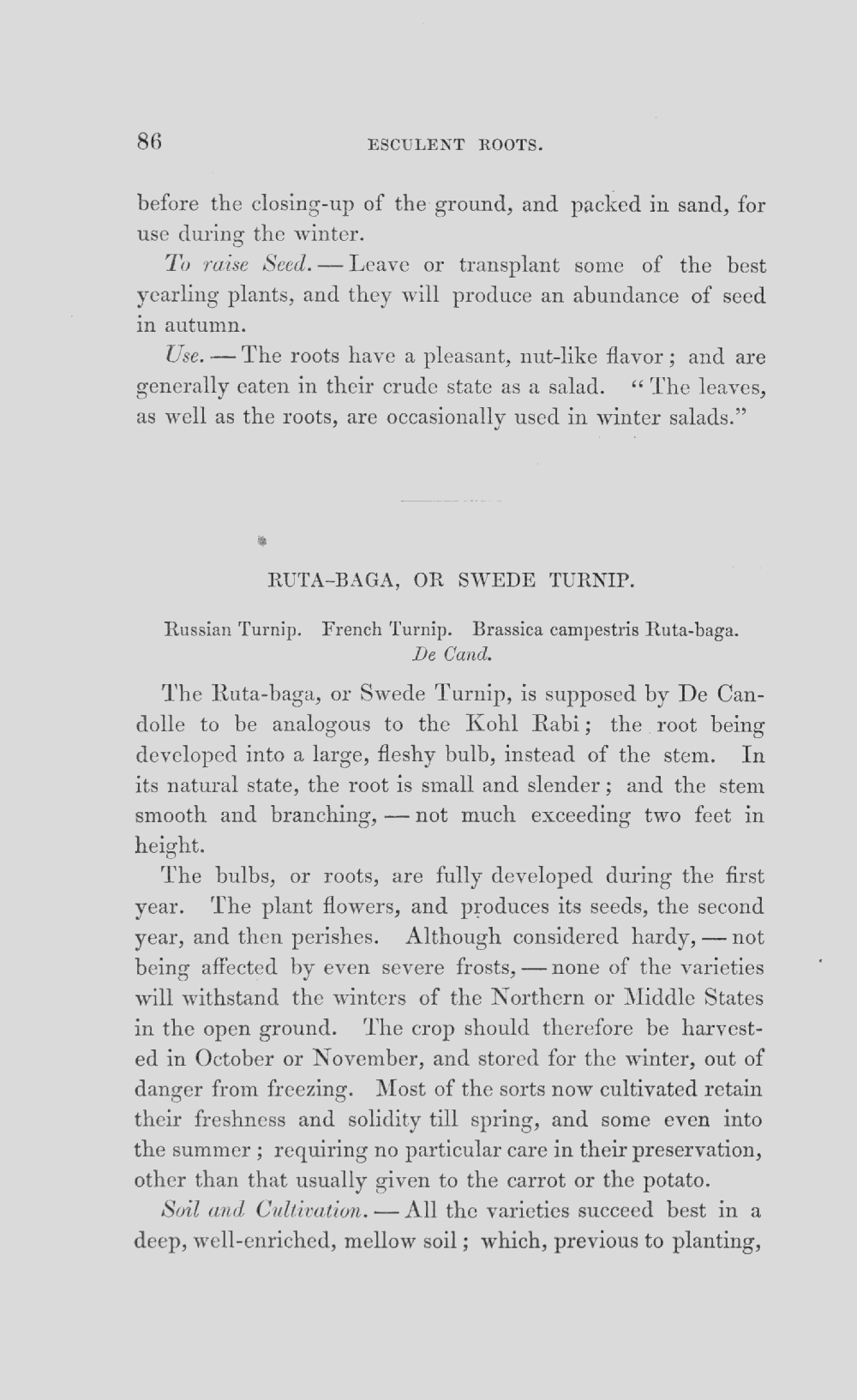 86 ESCULENT ROOTS.

before the closing-up of the ground, and packed in sand, for use during the winter.

To raise Seed. — Leave or transplant some of the best yearling plants, and they will produce an abundance of seed in autumn.

Use. — The roots have a pleasant, nut-like flavor; and are generally eaten in their crude state as a salad. "The leaves, as well as the roots, are occasionally used in winter salads."

RUTA-BAGA, OR SWEDE TURNIP.

Russian Turnip. French Turnip. Brassica campestris Ruta-baga. De Cand.

The Ruta-baga, or Swede Turnip, is supposed by De Candolle to be analogous to the Kohl Rabi; the root being developed into a large, fleshy bulb, instead of the stem. In its natural state, the root is small and slender; and the stem smooth and branching, — not much exceeding two feet in height.

The bulbs, or roots, are fully developed during the first year. The plant flowers, and produces its seeds, the second year, and then perishes. Although considered hardy, — not being affected by even severe frosts, — none of the varieties will withstand the winters of the Northern or Middle States in the open ground. The crop should therefore be harvested in October or November, and stored for the winter, out of danger from freezing. Most of the sorts now cultivated retain their freshness and solidity till spring, and some even into the summer; requiring no particular care in their preservation, other than that usually given to the carrot or the potato.

Soil and Cultivation. — All the varieties succeed best in a deep, well-enriched, mellow soil; which, previous to planting,